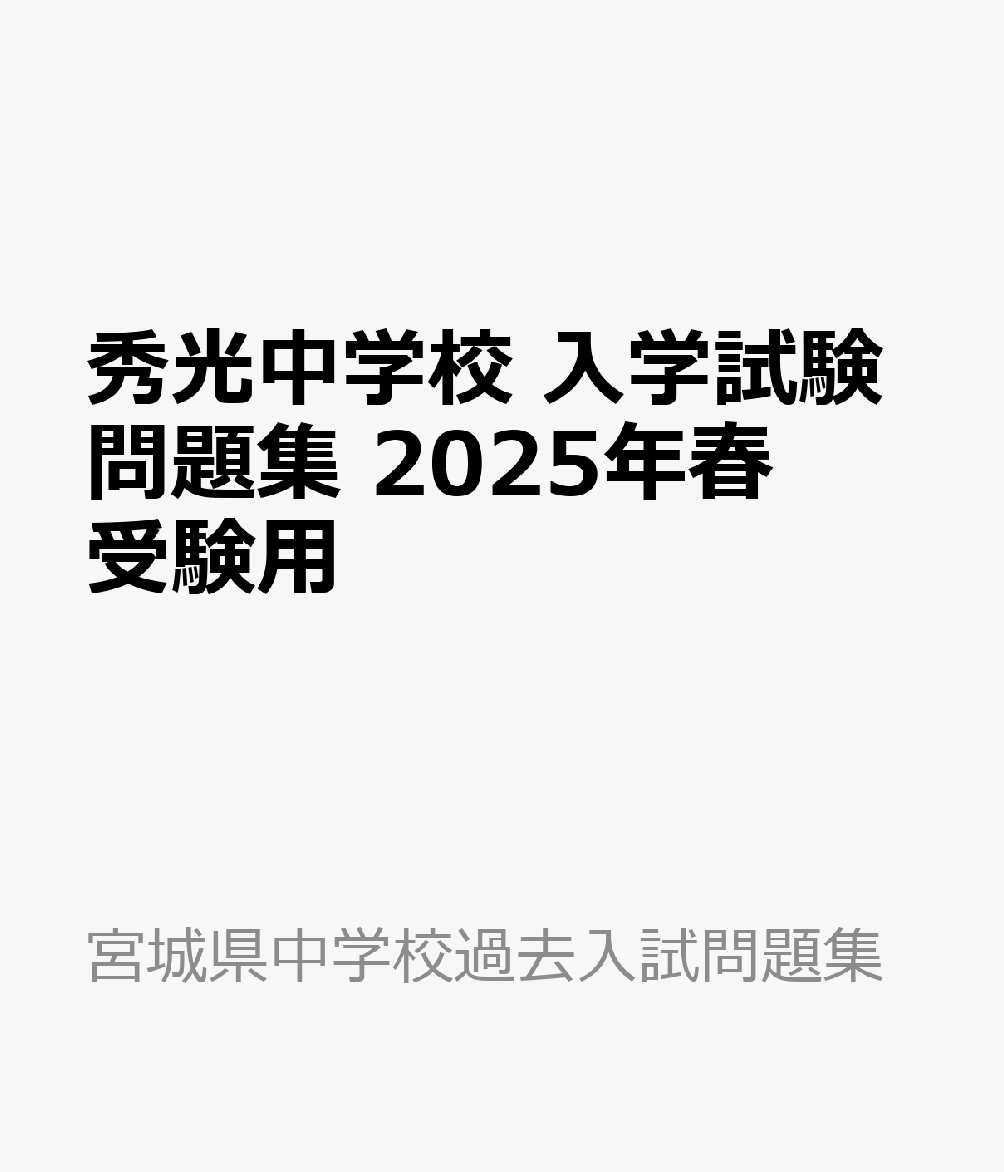 秀光中学校 入学試験問題集 2025年春受験用

宮城県中学校過去入試問題集